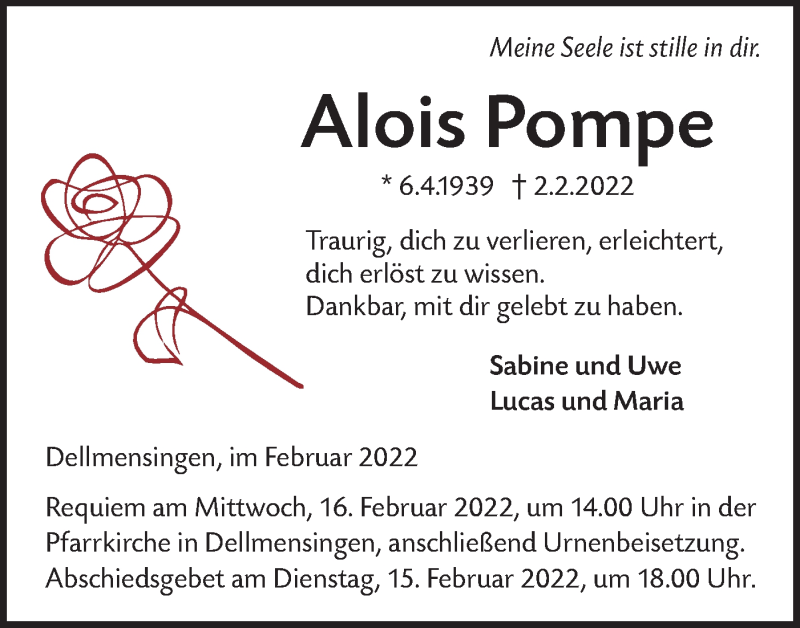 Meine Seele ist stille in dir.

Alois Pompe

* 6.4.1939 † 2.2.2022

Traurig, dich zu verlieren, erleichtert,
dich erlöst zu wissen.
Dankbar, mit dir gelebt zu haben.

Sabine und Uwe
Lucas und Maria

Dellmensingen, im Februar 2022

Requiem am Mittwoch, 16. Februar 2022, um 14.00 Uhr in der Pfarrkirche in Dellmensingen, anschließend Urnenbeisetzung. Abschiedsgebet am Dienstag, 15. Februar 2022, um 18.00 Uhr.